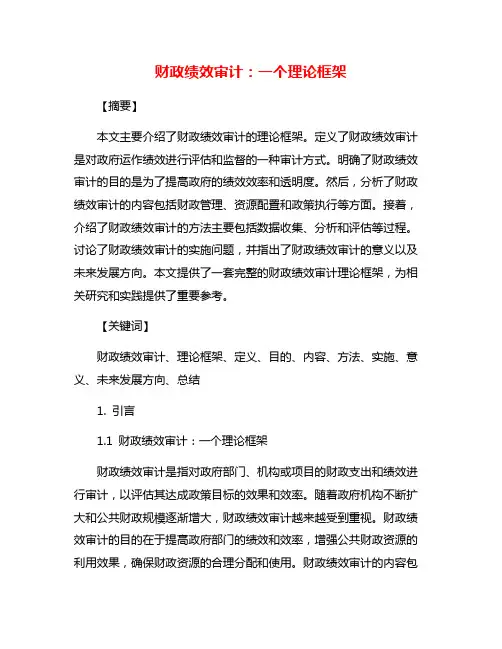 财政绩效审计：一个理论框架

【摘要】

本文主要介绍了财政绩效审计的理论框架。定义了财政绩效审计是对政府运作绩效进行评估和监督的一种审计方式。明确了财政绩效审计的目的是为了提高政府的绩效效率和透明度。然后，分析了财政绩效审计的内容包括财政管理、资源配置和政策执行等方面。接着，介绍了财政绩效审计的方法主要包括数据收集、分析和评估等过程。讨论了财政绩效审计的实施问题，并指出了财政绩效审计的意义以及未来发展方向。本文提供了一套完整的财政绩效审计理论框架，为相关研究和实践提供了重要参考。

【关键词】

财政绩效审计、理论框架、定义、目的、内容、方法、实施、意义、未来发展方向、总结

1. 引言

1.1 财政绩效审计：一个理论框架

财政绩效审计是指对政府部门、机构或项目的财政支出和绩效进行审计，以评估其达成政策目标的效果和效率。随着政府机构不断扩大和公共财政规模逐渐增大，财政绩效审计越来越受到重视。财政绩效审计的目的在于提高政府部门的绩效和效率，增强公共财政资源的利用效果，确保财政资源的合理分配和使用。财政绩效审计的内容包